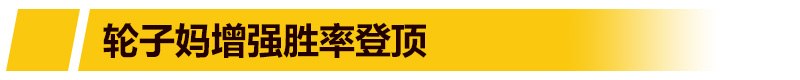 轮子妈增强胜率登顶